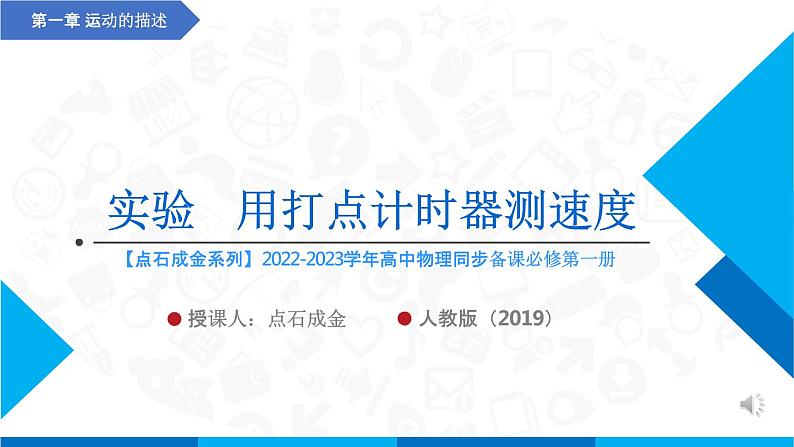 第一章 运动的描述

实验 用打点计时器测速度

【点石成金系列】2022-2023学年高中物理同步备课必修第一册

授课人：点石成金

人教版（2019）